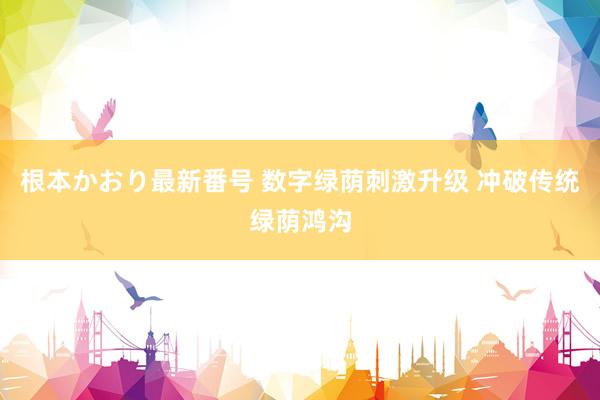 根本かおり最新番号 数字绿荫刺激升级 冲破传统绿荫鸿沟